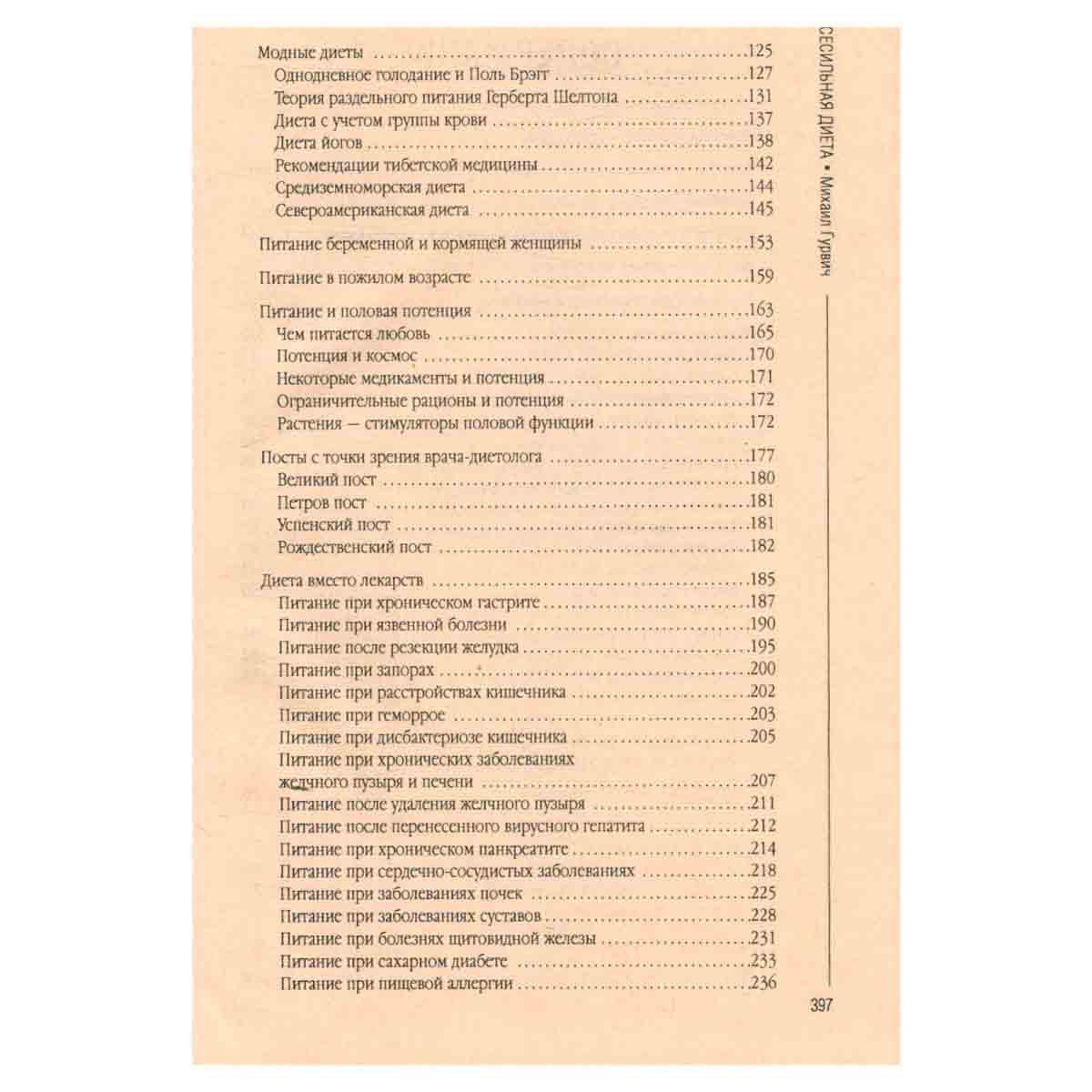 СЕСИЛЬНАЯ ДИЕТА • Михаил Гурвич

Модные диеты 125
Однодневное голодание и Поль Брэгг 127
Теория раздельного питания Герберта Шелтона 131
Диета с учетом группы крови 137
Диета йогов 138
Рекомендации тибетской медицины 142
Средиземноморская диета 144
Североамериканская диета 145

Питание беременной и кормящей женщины 153

Питание в пожилом возрасте 159

Питание и половая потенция 163
Чем питается любовь 165
Потенция и космос 170
Некоторые медикаменты и потенция 171
Ограничительные рационы и потенция 172
Растения — стимуляторы половой функции 172

Посты с точки зрения врача-диетолога 177
Великий пост 180
Петров пост 181
Успенский пост 181
Рождественский пост 182

Диета вместо лекарств 185
Питание при хроническом гастрите 187
Питание при язвенной болезни 190
Питание после резекции желудка 195
Питание при запорах 200
Питание при расстройствах кишечника 202
Питание при геморрое 203
Питание при дисбактериозе кишечника 205
Питание при хронических заболеваниях желчного пузыря и печени 207
Питание после удаления желчного пузыря 211
Питание после перенесенного вирусного гепатита 212
Питание при хроническом панкреатите 214
Питание при сердечно-сосудистых заболеваниях 218
Питание при заболеваниях почек 225
Питание при заболеваниях суставов 228
Питание при болезнях щитовидной железы 231
Питание при сахарном диабете 233
Питание при пищевой аллергии 236

397